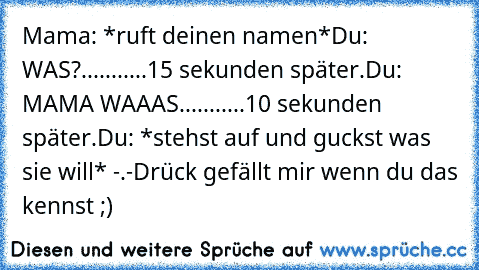 Mama: *ruft deinen namen*Du: WAS?...........15 sekunden später.Du: MAMA WAAAS...........10 sekunden später.Du: *stehst auf und guckst was sie will* -.-Drück gefällt mir wenn du das kennst ;)

Diesen und weitere Sprüche auf www.sprüche.cc